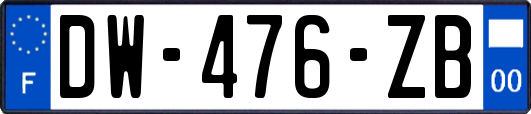 F
DW-476-ZB
00